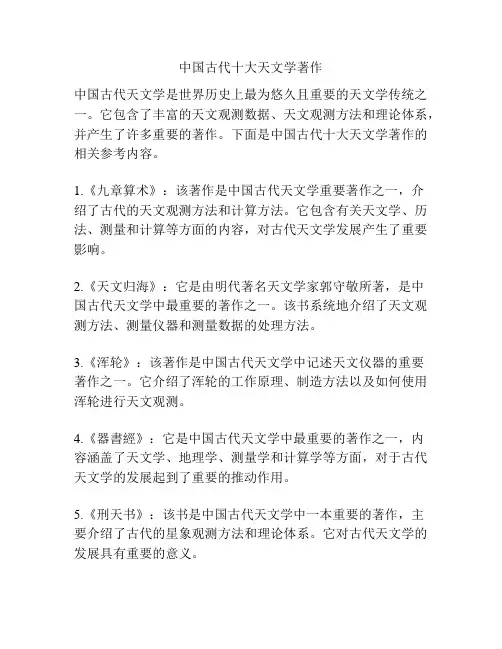 中国古代十大天文学著作

中国古代天文学是世界历史上最为悠久且重要的天文学传统之一。它包含了丰富的天文观测数据、天文观测方法和理论体系，并产生了许多重要的著作。下面是中国古代十大天文学著作的相关参考内容。

1.《九章算术》：该著作是中国古代天文学重要著作之一，介绍了古代的天文观测方法和计算方法。它包含有关天文学、历法、测量和计算等方面的内容，对古代天文学发展产生了重要影响。

2.《天文归海》：它是由明代著名天文学家郭守敬所著，是中国古代天文学中最重要的著作之一。该书系统地介绍了天文观测方法、测量仪器和测量数据的处理方法。

3.《浑轮》：该著作是中国古代天文学中记述天文仪器的重要著作之一。它介绍了浑轮的工作原理、制造方法以及如何使用浑轮进行天文观测。

4.《器書經》：它是中国古代天文学中最重要的著作之一，内容涵盖了天文学、地理学、测量学和计算学等方面，对于古代天文学的发展起到了重要的推动作用。

5.《刑天书》：该书是中国古代天文学中一本重要的著作，主要介绍了古代的星象观测方法和理论体系。它对古代天文学的发展具有重要的意义。